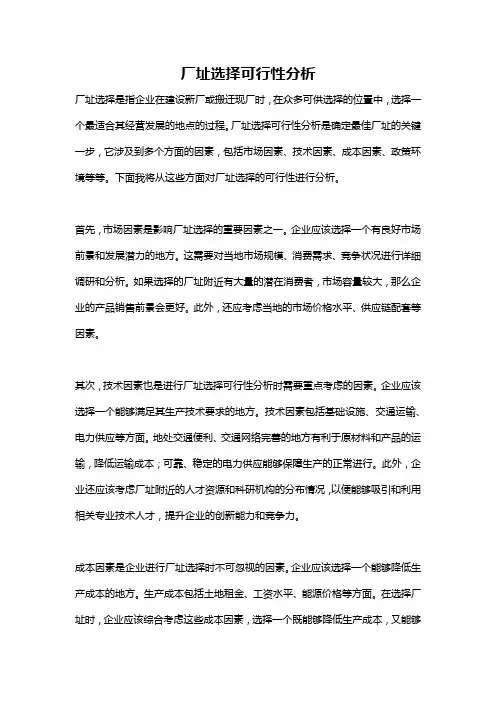 厂址选择可行性分析

厂址选择是指企业在建设新厂或搬迁现厂时，在众多可供选择的位置中，选择一个最适合其经营发展的地点的过程。厂址选择可行性分析是确定最佳厂址的关键一步，它涉及到多个方面的因素，包括市场因素、技术因素、成本因素、政策环境等等。下面我将从这些方面对厂址选择的可行性进行分析。

首先，市场因素是影响厂址选择的重要因素之一。企业应该选择一个有良好市场前景和发展潜力的地方。这需要对当地市场规模、消费需求、竞争状况进行详细调研和分析。如果选择的厂址附近有大量的潜在消费者，市场容量较大，那么企业的产品销售前景会更好。此外，还应考虑当地的市场价格水平、供应链配套等因素。

其次，技术因素也是进行厂址选择可行性分析时需要重点考虑的因素。企业应该选择一个能够满足其生产技术要求的地方。技术因素包括基础设施、交通运输、电力供应等方面。地处交通便利、交通网络完善的地方有利于原材料和产品的运输，降低运输成本；可靠、稳定的电力供应能够保障生产的正常进行。此外，企业还应该考虑厂址附近的人才资源和科研机构的分布情况，以便能够吸引和利用相关专业技术人才，提升企业的创新能力和竞争力。

成本因素是企业进行厂址选择时不可忽视的因素。企业应该选择一个能够降低生产成本的地方。生产成本包括土地租金、工资水平、能源价格等方面。在选择厂址时，企业应该综合考虑这些成本因素，选择一个既能够降低生产成本，又能够